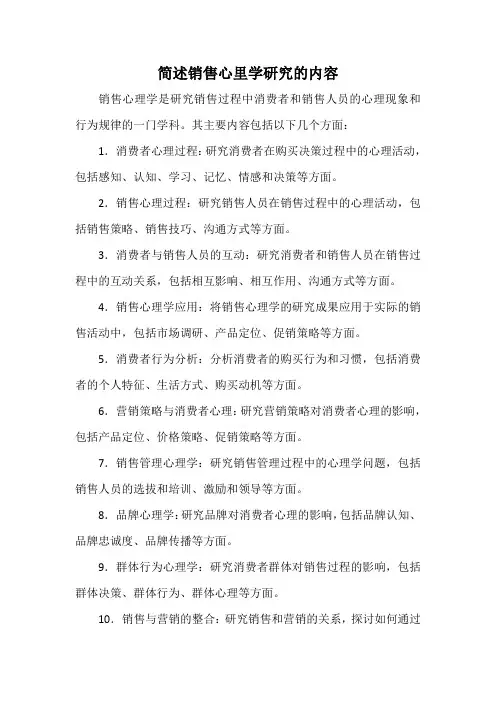 简述销售心里学研究的内容

销售心理学是研究销售过程中消费者和销售人员的心理现象和行为规律的一门学科。其主要内容包括以下几个方面：

1. 消费者心理过程：研究消费者在购买决策过程中的心理活动，包括感知、认知、学习、记忆、情感和决策等方面。

2. 销售心理过程：研究销售人员在销售过程中的心理活动，包括销售策略、销售技巧、沟通方式等方面。

3. 消费者与销售人员的互动：研究消费者和销售人员在销售过程中的互动关系，包括相互影响、相互作用、沟通方式等方面。

4. 销售心理学应用：将销售心理学的研究成果应用于实际的销售活动中，包括市场调研、产品定位、促销策略等方面。

5. 消费者行为分析：分析消费者的购买行为和习惯，包括消费者的个人特征、生活方式、购买动机等方面。

6. 营销策略与消费者心理：研究营销策略对消费者心理的影响，包括产品定位、价格策略、促销策略等方面。

7. 销售管理心理学：研究销售管理过程中的心理学问题，包括销售人员的选拔和培训、激励和领导等方面。

8. 品牌心理学：研究品牌对消费者心理的影响，包括品牌认知、品牌忠诚度、品牌传播等方面。

9. 群体行为心理学：研究消费者群体对销售过程的影响，包括群体决策、群体行为、群体心理等方面。

10. 销售与营销的整合：研究销售和营销的关系，探讨如何通过